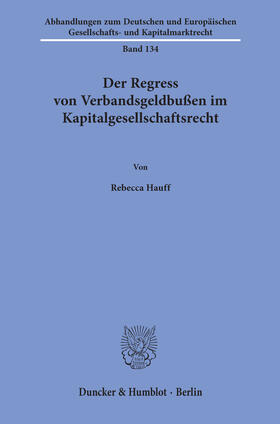 Abhandlungen zum Deutschen und Europäischen Gesellschafts- und Kapitalmarktrecht

Band 134

Der Regress von Verbandsgeldbußen im Kapitalgesellschaftsrecht

Von

Rebecca Hauff

Duncker & Humblot · Berlin